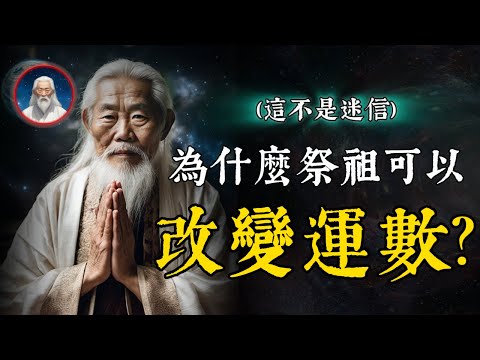 (這不是迷信)

為什麼祭祖可以

改變運數?